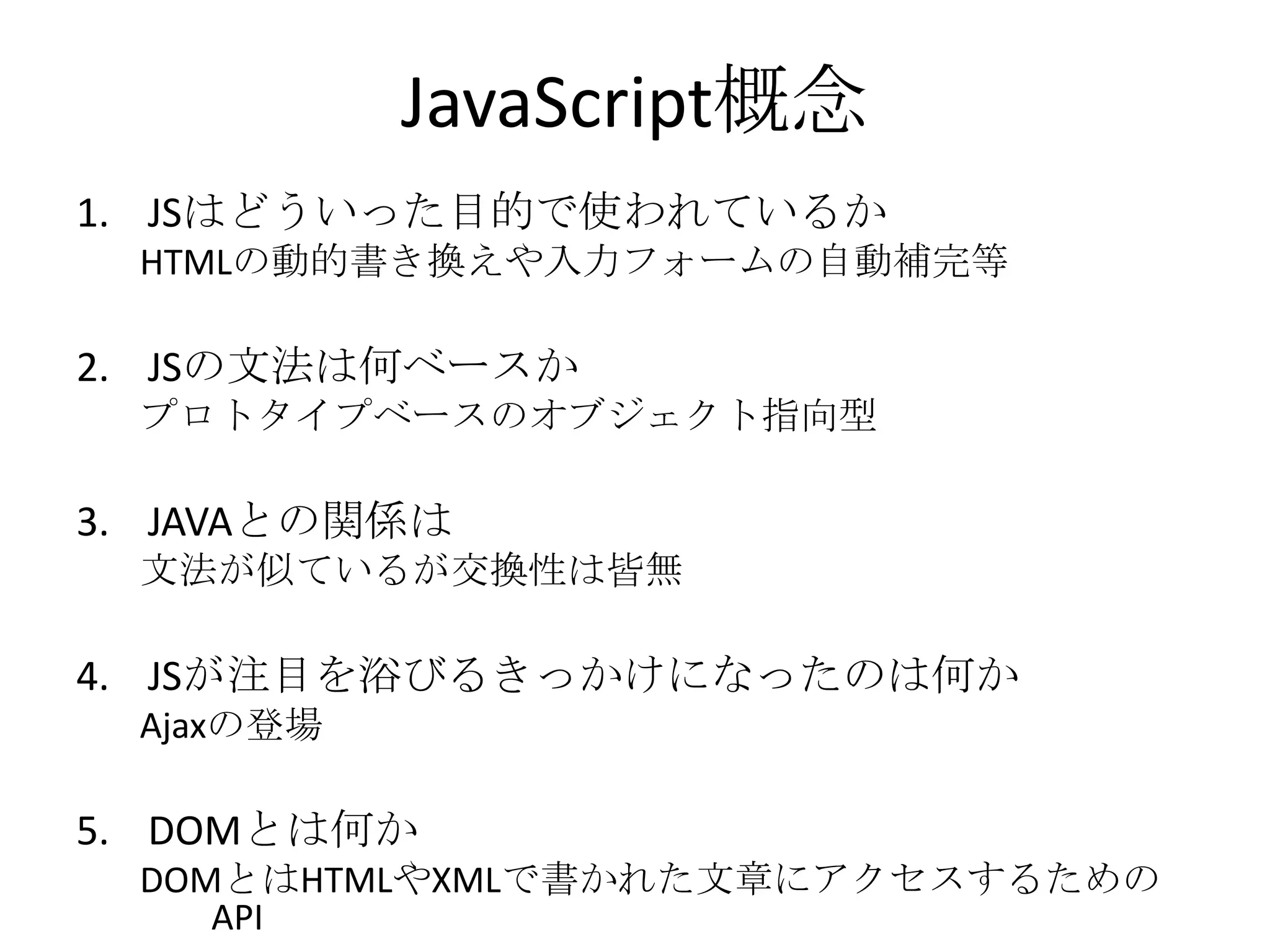 JavaScript概念

1. JSはどういった目的で使われているか
HTMLの動的書き換えや入力フォームの自動補完等

2. JSの文法は何ベースか
プロトタイプベースのオブジェクト指向型

3. JAVAとの関係は
文法が似ているが交換性は皆無

4. JSが注目を浴びるきっかけになったのは何か
Ajaxの登場

5. DOMとは何か
DOMとはHTMLやXMLで書かれた文章にアクセスするためのAPI